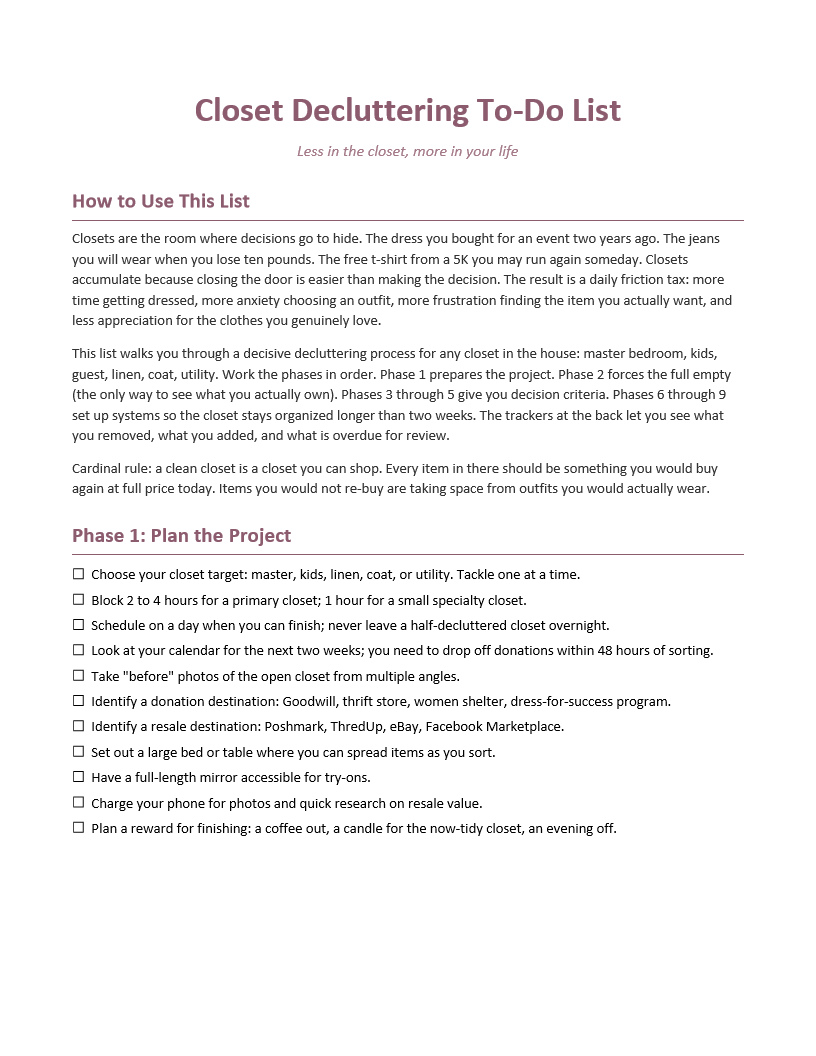 Closet Decluttering To-Do List

Less in the closet, more in your life

How to Use This List

Closets are the room where decisions go to hide. The dress you bought for an event two years ago. The jeans you will wear when you lose ten pounds. The free t-shirt from a 5K you may run again someday. Closets accumulate because closing the door is easier than making the decision. The result is a daily friction tax: more time getting dressed, more anxiety choosing an outfit, more frustration finding the item you actually want, and less appreciation for the clothes you genuinely love.

This list walks you through a decisive decluttering process for any closet in the house: master bedroom, kids, guest, linen, coat, utility. Work the phases in order. Phase 1 prepares the project. Phase 2 forces the full empty (the only way to see what you actually own). Phases 3 through 5 give you decision criteria. Phases 6 through 9 set up systems so the closet stays organized longer than two weeks. The trackers at the back let you see what you removed, what you added, and what is overdue for review.

Cardinal rule: a clean closet is a closet you can shop. Every item in there should be something you would buy again at full price today. Items you would not re-buy are taking space from outfits you would actually wear.

Phase 1: Plan the Project

☐ Choose your closet target: master, kids, linen, coat, or utility. Tackle one at a time.
☐ Block 2 to 4 hours for a primary closet; 1 hour for a small specialty closet.
☐ Schedule on a day when you can finish; never leave a half-decluttered closet overnight.
☐ Look at your calendar for the next two weeks; you need to drop off donations within 48 hours of sorting.
☐ Take "before" photos of the open closet from multiple angles.
☐ Identify a donation destination: Goodwill, thrift store, women shelter, dress-for-success program.
☐ Identify a resale destination: Poshmark, ThredUp, eBay, Facebook Marketplace.
☐ Set out a large bed or table where you can spread items as you sort.
☐ Have a full-length mirror accessible for try-ons.
☐ Charge your phone for photos and quick research on resale value.
☐ Plan a reward for finishing: a coffee out, a candle for the now-tidy closet, an evening off.